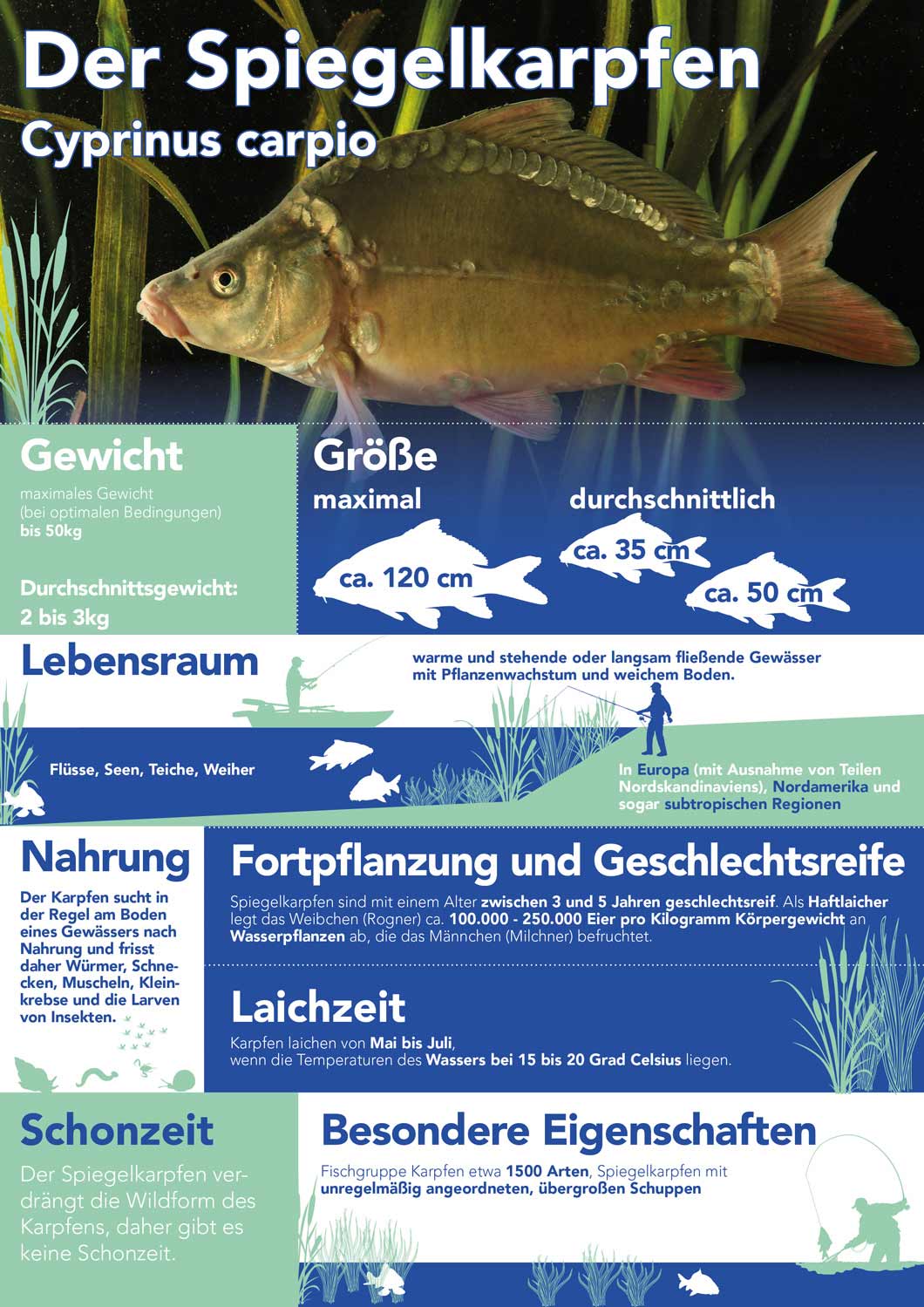 Der Spiegelkarpfen
Cyprinus carpio

Gewicht
maximales Gewicht (bei optimalen Bedingungen) bis 50kg

Durchschnittsgewicht: 2 bis 3kg

Größe
maximal
ca. 120 cm
durchschnittlich
ca. 35 cm
ca. 50 cm

Lebensraum
warme und stehende oder langsam fließende Gewässer mit Pflanzenwachstum und weichem Boden.

Flüsse, Seen, Teiche, Weiher

In Europa (mit Ausnahme von Teilen Nordskandinaviens), Nordamerika und sogar subtropischen Regionen

Nahrung
Der Karpfen sucht in der Regel am Boden eines Gewässers nach Nahrung und frisst daher Würmer, Schnecken, Muscheln, Kleinkrebse und die Larven von Insekten.

Fortpflanzung und Geschlechtsreife
Spiegelkarpfen sind mit einem Alter zwischen 3 und 5 Jahren geschlechtsreif. Als Haftlaicher legt das Weibchen (Rogner) ca. 100.000 - 250.000 Eier pro Kilogramm Körpergewicht an Wasserpflanzen ab, die das Männchen (Milchner) befruchtet.

Laichzeit
Karpfen laichen von Mai bis Juli, wenn die Temperaturen des Wassers bei 15 bis 20 Grad Celsius liegen.

Schonzeit
Der Spiegelkarpfen verdrängt die Wildform des Karpfens, daher gibt es keine Schonzeit.

Besondere Eigenschaften
Fischgruppe Karpfen etwa 1500 Arten, Spiegelkarpfen mit unregelmäßig angeordneten, übergroßen Schuppen